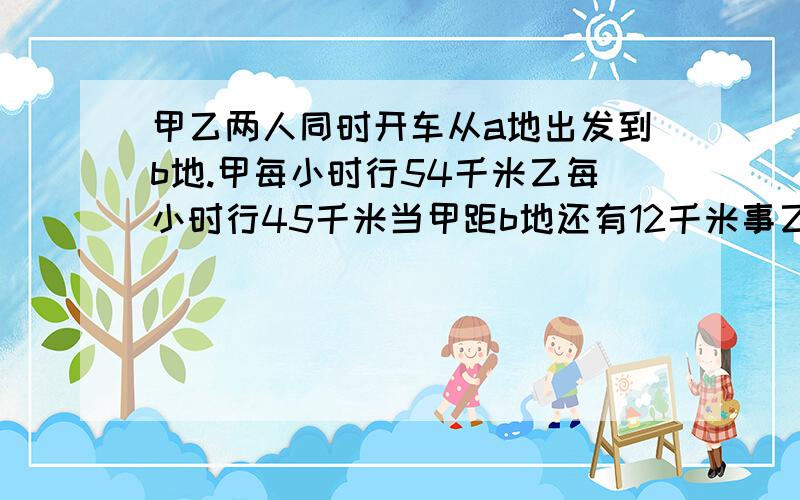 甲乙两人同时开车从a地出发到b地.甲每小时行54千米乙每小时行45千米当甲距b地还有12千米事乙